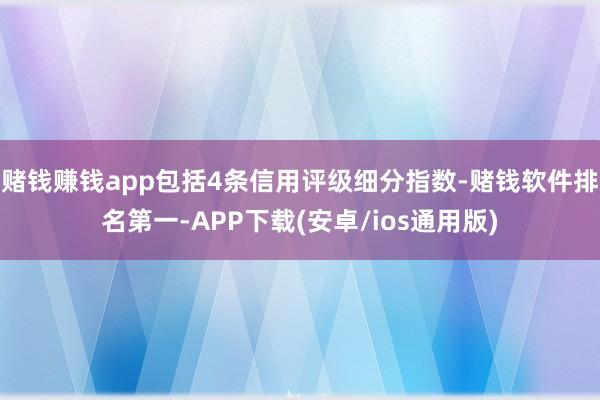 赌钱赚钱app包括4条信用评级细分指数-赌钱软件排名第一-APP下载(安卓/ios通用版)